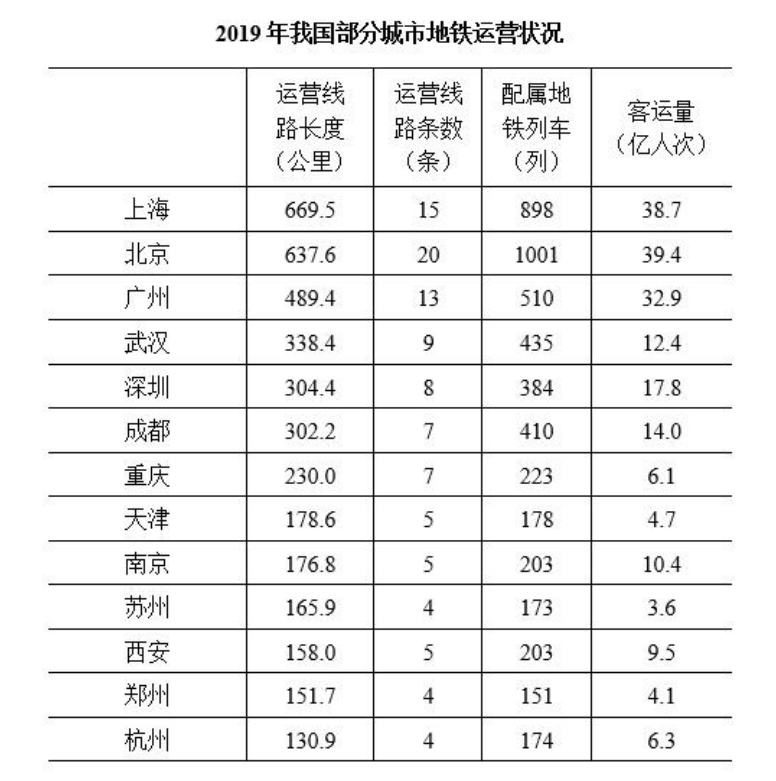 2019 年我国部分城市地铁运营状况

| | 运营线路长度（公里） | 运营线路条数（条） | 配属地铁列车（列） | 客运量（亿人次） |
|---|---|---|---|---|
| 上海 | 669.5 | 15 | 898 | 38.7 |
| 北京 | 637.6 | 20 | 1001 | 39.4 |
| 广州 | 489.4 | 13 | 510 | 32.9 |
| 武汉 | 338.4 | 9 | 435 | 12.4 |
| 深圳 | 304.4 | 8 | 384 | 17.8 |
| 成都 | 302.2 | 7 | 410 | 14.0 |
| 重庆 | 230.0 | 7 | 223 | 6.1 |
| 天津 | 178.6 | 5 | 178 | 4.7 |
| 南京 | 176.8 | 5 | 203 | 10.4 |
| 苏州 | 165.9 | 4 | 173 | 3.6 |
| 西安 | 158.0 | 5 | 203 | 9.5 |
| 郑州 | 151.7 | 4 | 151 | 4.1 |
| 杭州 | 130.9 | 4 | 174 | 6.3 |